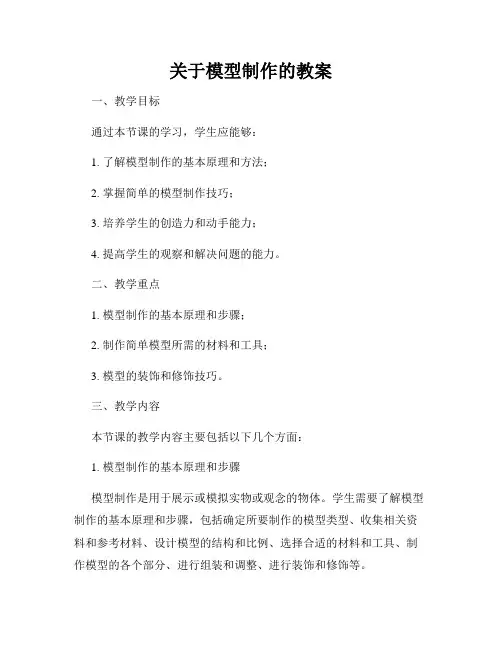 关于模型制作的教案

一、教学目标

通过本节课的学习，学生应能够：

1. 了解模型制作的基本原理和方法；

2. 掌握简单的模型制作技巧；

3. 培养学生的创造力和动手能力；

4. 提高学生的观察和解决问题的能力。

二、教学重点

1. 模型制作的基本原理和步骤；

2. 制作简单模型所需的材料和工具；

3. 模型的装饰和修饰技巧。

三、教学内容

本节课的教学内容主要包括以下几个方面：

1. 模型制作的基本原理和步骤

模型制作是用于展示或模拟实物或观念的物体。学生需要了解模型制作的基本原理和步骤，包括确定所要制作的模型类型、收集相关资料和参考材料、设计模型的结构和比例、选择合适的材料和工具、制作模型的各个部分、进行组装和调整、进行装饰和修饰等。